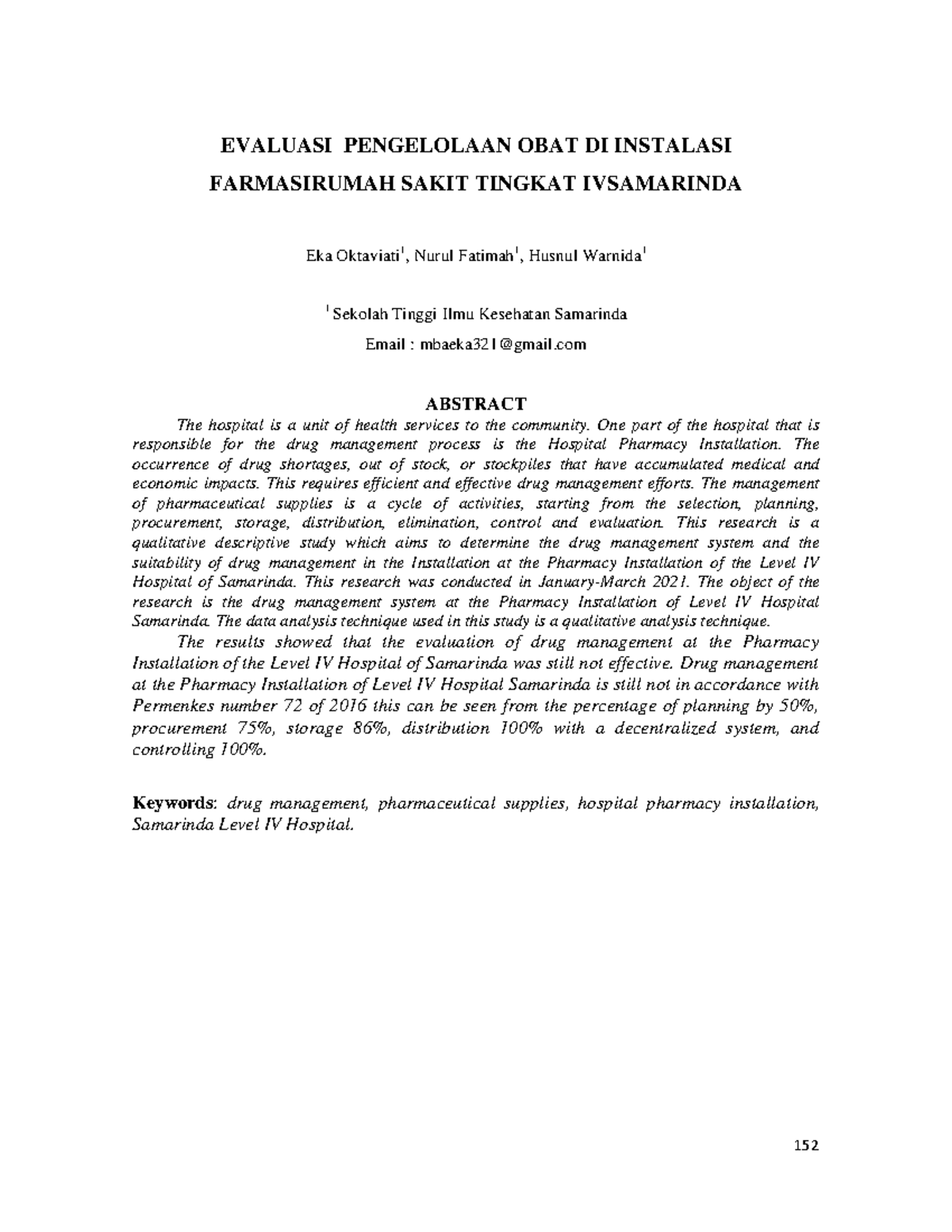 EVALUASI PENGELOLAAN OBAT DI INSTALASI FARMASIRUMAH SAKIT TINGKAT IVSAMARINDA

Eka Oktaviati$^1$, Nurul Fatimah$^1$, Husnul Warnida$^1$

$^1$ Sekolah Tinggi Ilmu Kesehatan Samarinda

Email : mbaeka321@gmail.com

ABSTRACT

The hospital is a unit of health services to the community. One part of the hospital that is responsible for the drug management process is the Hospital Pharmacy Installation. The occurrence of drug shortages, out of stock, or stockpiles that have accumulated medical and economic impacts. This requires efficient and effective drug management efforts. The management of pharmaceutical supplies is a cycle of activities, starting from the selection, planning, procurement, storage, distribution, elimination, control and evaluation. This research is a qualitative descriptive study which aims to determine the drug management system and the suitability of drug management in the Installation at the Pharmacy Installation of the Level IV Hospital of Samarinda. This research was conducted in January-March 2021. The object of the research is the drug management system at the Pharmacy Installation of Level IV Hospital Samarinda. The data analysis technique used in this study is a qualitative analysis technique.

The results showed that the evaluation of drug management at the Pharmacy Installation of the Level IV Hospital of Samarinda was still not effective. Drug management at the Pharmacy Installation of Level IV Hospital Samarinda is still not in accordance with Permenkes number 72 of 2016 this can be seen from the percentage of planning by 50%, procurement 75%, storage 86%, distribution 100% with a decentralized system, and controlling 100%.

Keywords: drug management, pharmaceutical supplies, hospital pharmacy installation, Samarinda Level IV Hospital.

152